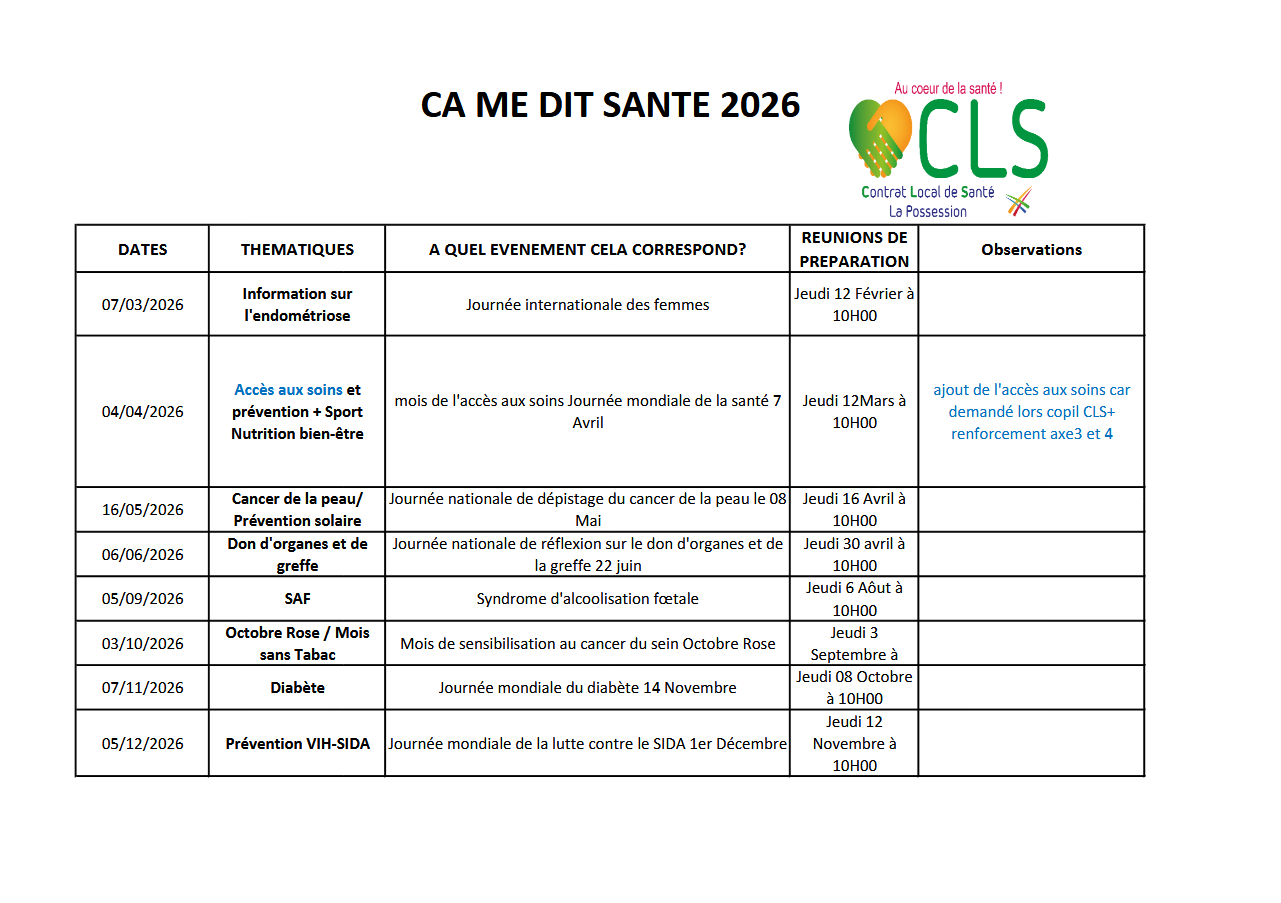 CA ME DIT SANTE 2026

Au coeur de la santé !
CLS
Contrat Local de Santé
La Possession

| DATES | THEMATIQUES | A QUEL EVENEMENT CELA CORRESPOND? | REUNIONS DE PREPARATION | Observations |
|---|---|---|---|---|
| 07/03/2026 | Information sur l'endométriose | Journée internationale des femmes | Jeudi 12 Février à 10H00 | |
| 04/04/2026 | Accès aux soins et prévention + Sport Nutrition bien-être | mois de l'accès aux soins Journée mondiale de la santé 7 Avril | Jeudi 12Mars à 10H00 | ajout de l'accès aux soins car demandé lors copil CLS+ renforcement axe3 et 4 |
| 16/05/2026 | Cancer de la peau/ Prévention solaire | Journée nationale de dépistage du cancer de la peau le 08 Mai | Jeudi 16 Avril à 10H00 | |
| 06/06/2026 | Don d'organes et de greffe | Journée nationale de réflexion sur le don d'organes et de la greffe 22 juin | Jeudi 30 avril à 10H00 | |
| 05/09/2026 | SAF | Syndrome d'alcoolisation fœtale | Jeudi 6 Aôut à 10H00 | |
| 03/10/2026 | Octobre Rose / Mois sans Tabac | Mois de sensibilisation au cancer du sein Octobre Rose | Jeudi 3 Septembre à | |
| 07/11/2026 | Diabète | Journée mondiale du diabète 14 Novembre | Jeudi 08 Octobre à 10H00 | |
| 05/12/2026 | Prévention VIH-SIDA | Journée mondiale de la lutte contre le SIDA 1er Décembre | Jeudi 12 Novembre à 10H00 | |